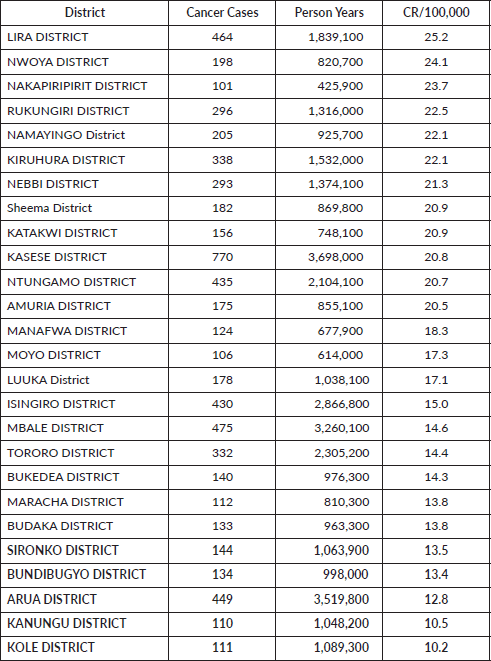 | District | Cancer Cases | Person Years | CR/100,000 |
|---|---|---|---|
| LIRA DISTRICT | 464 | 1,839,100 | 25.2 |
| NWOYA DISTRICT | 198 | 820,700 | 24.1 |
| NAKAPIRIPIRIT DISTRICT | 101 | 425,900 | 23.7 |
| RUKUNGIRI DISTRICT | 296 | 1,316,000 | 22.5 |
| NAMAYINGO District | 205 | 925,700 | 22.1 |
| KIRUHURA DISTRICT | 338 | 1,532,000 | 22.1 |
| NEBBI DISTRICT | 293 | 1,374,100 | 21.3 |
| Sheema District | 182 | 869,800 | 20.9 |
| KATAKWI DISTRICT | 156 | 748,100 | 20.9 |
| KASESE DISTRICT | 770 | 3,698,000 | 20.8 |
| NTUNGAMO DISTRICT | 435 | 2,104,100 | 20.7 |
| AMURIA DISTRICT | 175 | 855,100 | 20.5 |
| MANAFWA DISTRICT | 124 | 677,900 | 18.3 |
| MOYO DISTRICT | 106 | 614,000 | 17.3 |
| LUUKA District | 178 | 1,038,100 | 17.1 |
| ISINGIRO DISTRICT | 430 | 2,866,800 | 15.0 |
| MBALE DISTRICT | 475 | 3,260,100 | 14.6 |
| TORORO DISTRICT | 332 | 2,305,200 | 14.4 |
| BUKEDEA DISTRICT | 140 | 976,300 | 14.3 |
| MARACHA DISTRICT | 112 | 810,300 | 13.8 |
| BUDAKA DISTRICT | 133 | 963,300 | 13.8 |
| SIRONKO DISTRICT | 144 | 1,063,900 | 13.5 |
| BUNDIBUGYO DISTRICT | 134 | 998,000 | 13.4 |
| ARUA DISTRICT | 449 | 3,519,800 | 12.8 |
| KANUNGU DISTRICT | 110 | 1,048,200 | 10.5 |
| KOLE DISTRICT | 111 | 1,089,300 | 10.2 |